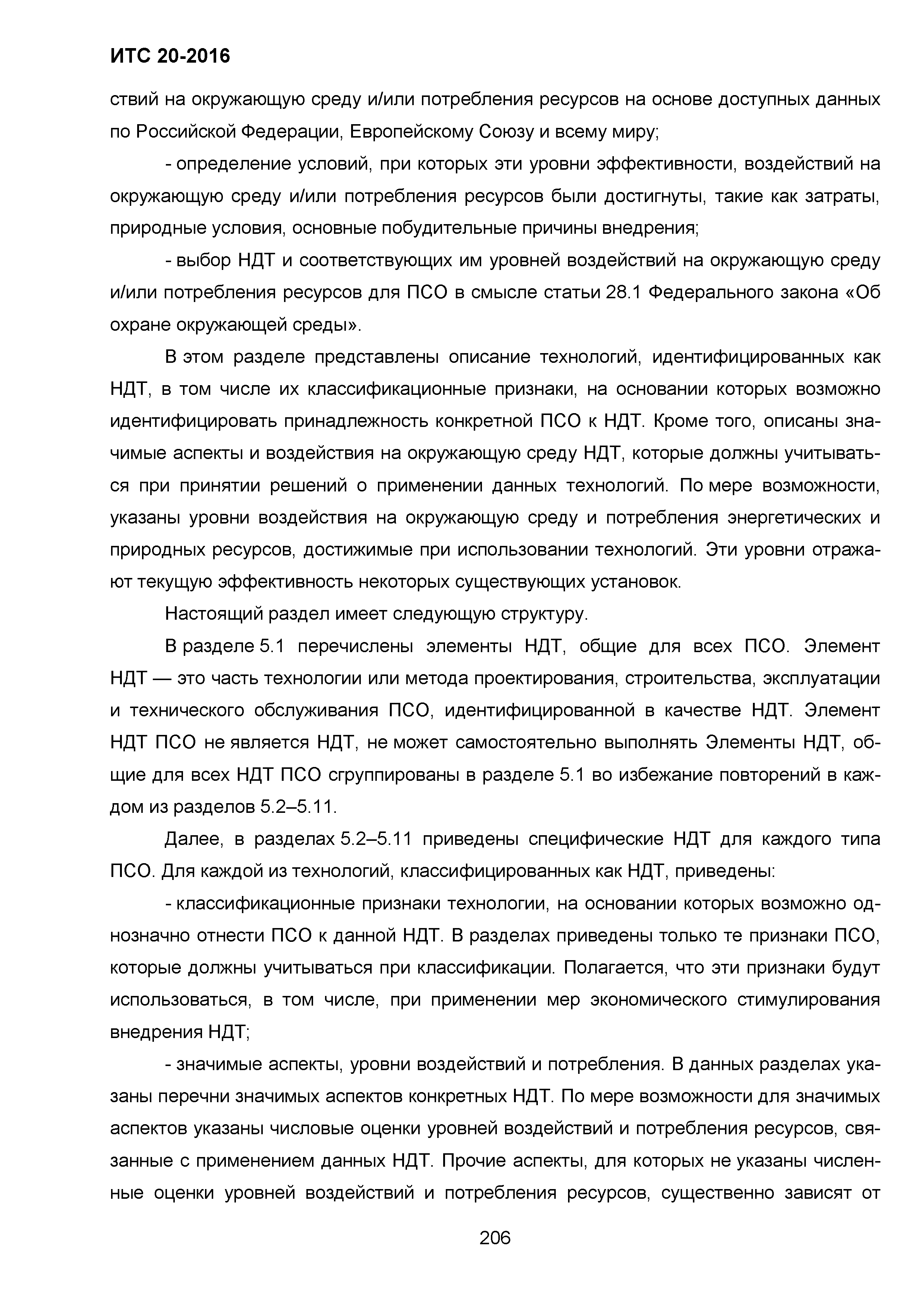 ИТС 20-2016

ствий на окружающую среду и/или потребления ресурсов на основе доступных данных по Российской Федерации, Европейскому Союзу и всему миру;

- определение условий, при которых эти уровни эффективности, воздействий на окружающую среду и/или потребления ресурсов были достигнуты, такие как затраты, природные условия, основные побудительные причины внедрения;

- выбор НДТ и соответствующих им уровней воздействий на окружающую среду и/или потребления ресурсов для ПСО в смысле статьи 28.1 Федерального закона «Об охране окружающей среды».

В этом разделе представлены описание технологий, идентифицированных как НДТ, в том числе их классификационные признаки, на основании которых возможно идентифицировать принадлежность конкретной ПСО к НДТ. Кроме того, описаны значимые аспекты и воздействия на окружающую среду НДТ, которые должны учитываться при принятии решений о применении данных технологий. По мере возможности, указаны уровни воздействия на окружающую среду и потребления энергетических и природных ресурсов, достижимые при использовании технологий. Эти уровни отражают текущую эффективность некоторых существующих установок.

Настоящий раздел имеет следующую структуру.

В разделе 5.1 перечислены элементы НДТ, общие для всех ПСО. Элемент НДТ — это часть технологии или метода проектирования, строительства, эксплуатации и технического обслуживания ПСО, идентифицированной в качестве НДТ. Элемент НДТ ПСО не является НДТ, не может самостоятельно выполнять Элементы НДТ, общие для всех НДТ ПСО сгруппированы в разделе 5.1 во избежание повторений в каждом из разделов 5.2–5.11.

Далее, в разделах 5.2–5.11 приведены специфические НДТ для каждого типа ПСО. Для каждой из технологий, классифицированных как НДТ, приведены:

- классификационные признаки технологии, на основании которых возможно однозначно отнести ПСО к данной НДТ. В разделах приведены только те признаки ПСО, которые должны учитываться при классификации. Полагается, что эти признаки будут использоваться, в том числе, при применении мер экономического стимулирования внедрения НДТ;

- значимые аспекты, уровни воздействий и потребления. В данных разделах указаны перечни значимых аспектов конкретных НДТ. По мере возможности для значимых аспектов указаны числовые оценки уровней воздействий и потребления ресурсов, связанные с применением данных НДТ. Прочие аспекты, для которых не указаны численные оценки уровней воздействий и потребления ресурсов, существенно зависят от

206